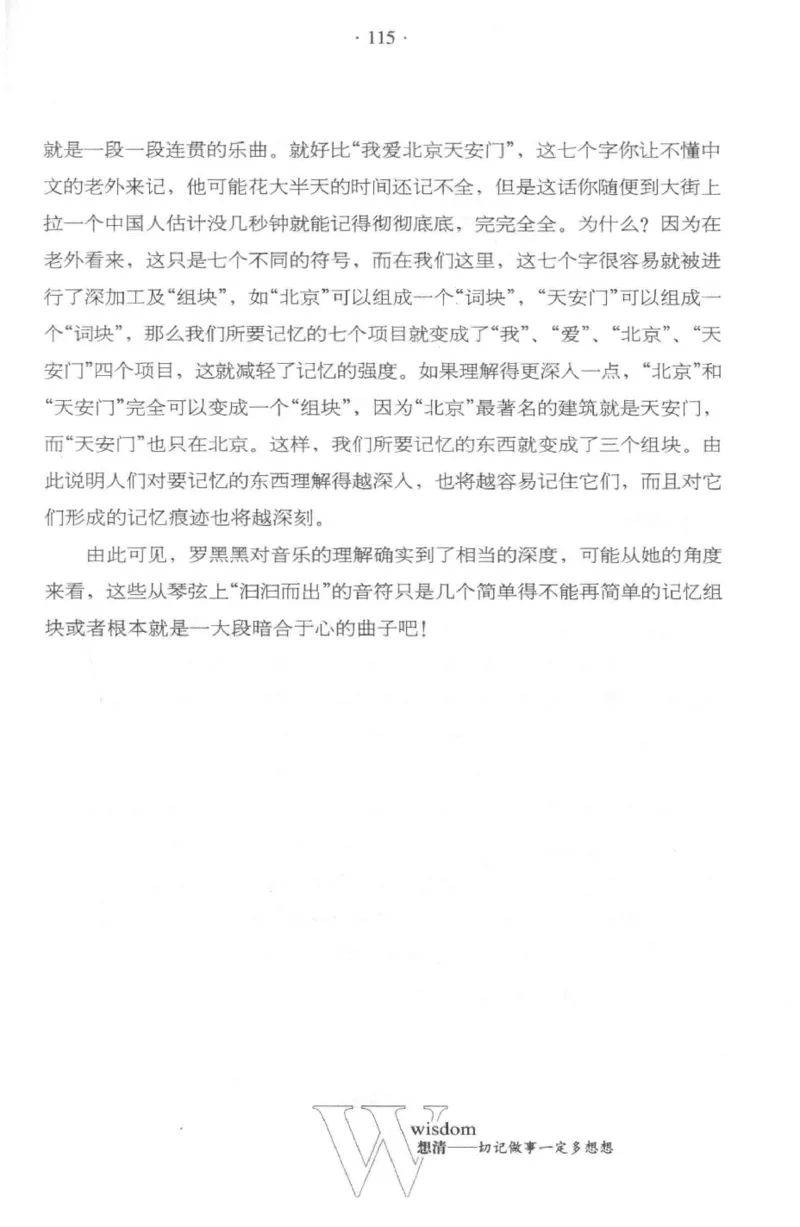 · 115 ·

就是一段一段连贯的乐曲。就好比“我爱北京天安门”，这七个字你让不懂中文的老外来记，他可能花大半天的时间还记不全，但是这话你随便到大街上拉一个中国人估计没几秒钟就能记得彻彻底底，完完全全。为什么？因为在老外看来，这只是七个不同的符号，而在我们这里，这七个字很容易就被进行了深加工及“组块”，如“北京”可以组成一个“词块”，“天安门”可以组成一个“词块”，那么我们所要记忆的七个项目就变成了“我”、“爱”、“北京”、“天安门”四个项目，这就减轻了记忆的强度。如果理解得更深入一点，“北京”和“天安门”完全可以变成一个“组块”，因为“北京”最著名的建筑就是天安门，而“天安门”也只在北京。这样，我们所要记忆的东西就变成了三个组块。由此说明人们对要记忆的东西理解得越深入，也将越容易记住它们，而且对它们形成的记忆痕迹也将越深刻。

由此可见，罗黑黑对音乐的理解确实到了相当的深度，可能从她的角度来看，这些从琴弦上“汩汩而出”的音符只是几个简单得不能再简单的记忆组块或者根本就是一大段暗合于心的曲子吧！

W wisdom
想清——切记做事一定多想想